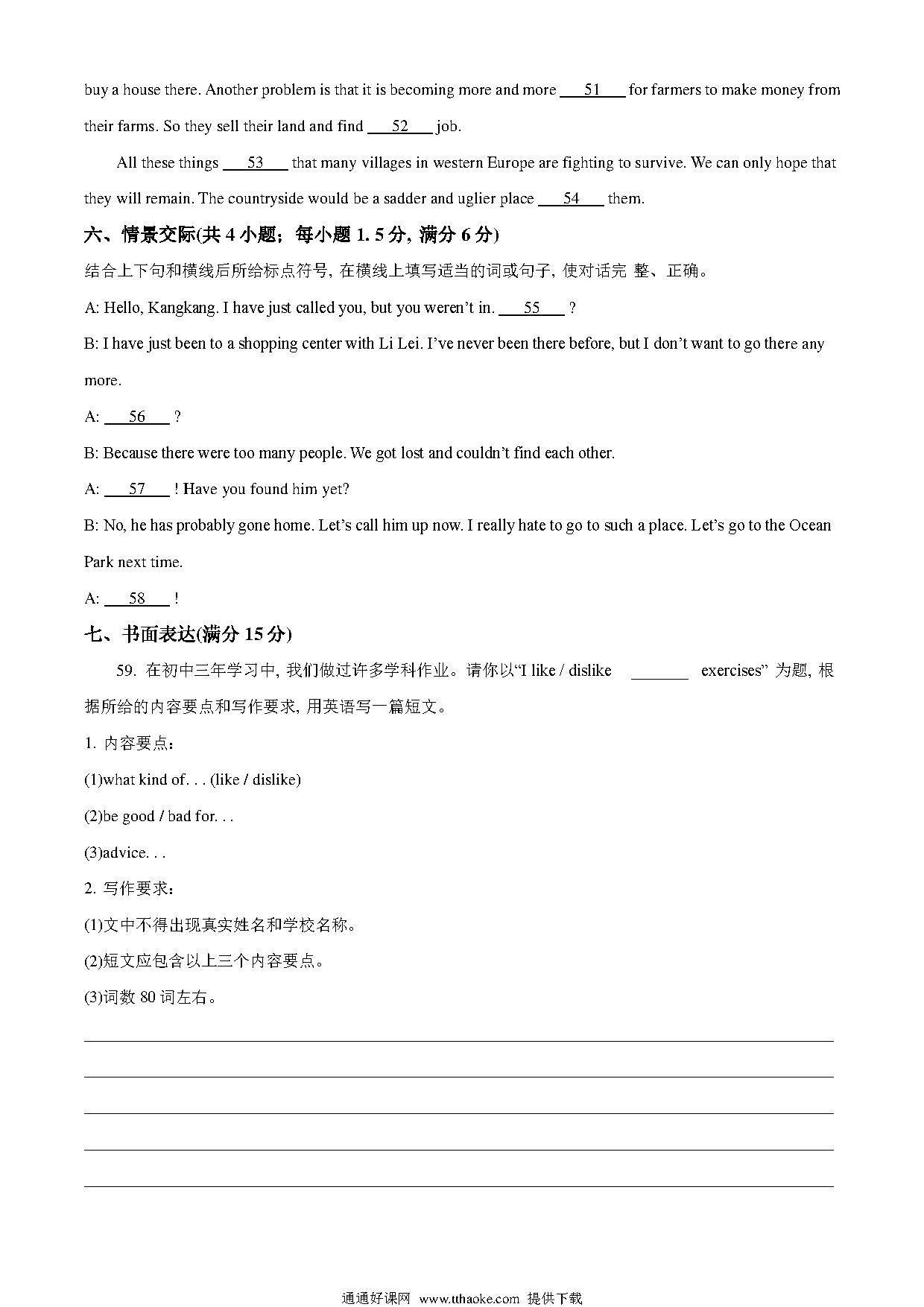 buy a house there. Another problem is that it is becoming more and more ___51___ for farmers to make money from their farms. So they sell their land and find ___52___ job.

All these things ___53___ that many villages in western Europe are fighting to survive. We can only hope that they will remain. The countryside would be a sadder and uglier place ___54___ them.

六、情景交际(共 4 小题；每小题 1. 5 分, 满分 6 分)

结合上下句和横线后所给标点符号, 在横线上填写适当的词或句子, 使对话完 整、正确。

A: Hello, Kangkang. I have just called you, but you weren't in. ___55___ ?

B: I have just been to a shopping center with Li Lei. I've never been there before, but I don't want to go there any more.

A: ___56___ ?

B: Because there were too many people. We got lost and couldn't find each other.

A: ___57___ ! Have you found him yet?

B: No, he has probably gone home. Let's call him up now. I really hate to go to such a place. Let's go to the Ocean Park next time.

A: ___58___ !

七、书面表达(满分 15 分)

59. 在初中三年学习中, 我们做过许多学科作业。请你以"I like / dislike _______ exercises" 为题, 根据所给的内容要点和写作要求, 用英语写一篇短文。

1. 内容要点：

(1)what kind of. . . (like / dislike)

(2)be good / bad for. . .

(3)advice. . .

2. 写作要求：

(1)文中不得出现真实姓名和学校名称。

(2)短文应包含以上三个内容要点。

(3)词数 80 词左右。

通通好课网 www.tthaoke.com 提供下载